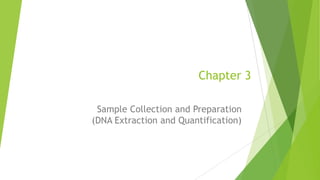 Chapter 3

Sample Collection and Preparation (DNA Extraction and Quantification)